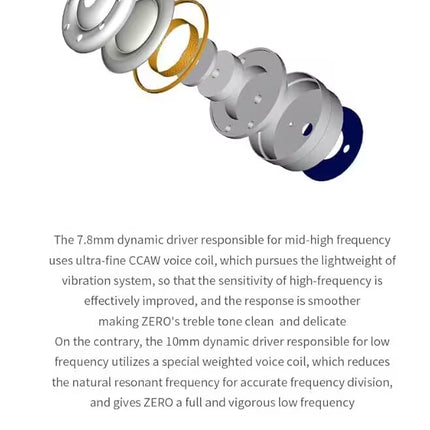 The 7.8mm dynamic driver responsible for mid-high frequency uses ultra-fine CCAW voice coil, which pursues the lightweight of vibration system, so that the sensitivity of high-frequency is effectively improved, and the response is smoother making ZERO's treble tone clean and delicate
On the contrary, the 10mm dynamic driver responsible for low frequency utilizes a special weighted voice coil, which reduces the natural resonant frequency for accurate frequency division, and gives ZERO a full and vigorous low frequency